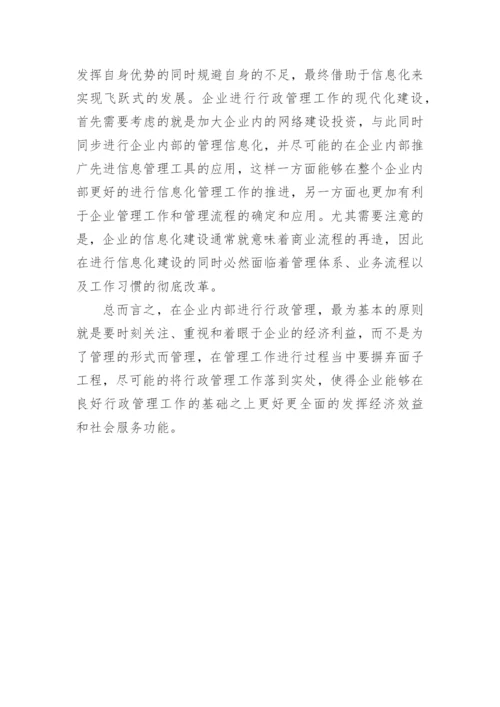 发挥自身优势的同时规避自身的不足，最终借助于信息化来实现飞跃式的发展。企业进行行政管理工作的现代化建设，首先需要考虑的就是加大企业内的网络建设投资，与此同时同步进行企业内部的管理信息化，并尽可能的在企业内部推广先进信息管理工具的应用，这样一方面能够在整个企业内部更好的进行信息化管理工作的推进，另一方面也更加有利于企业管理工作和管理流程的确定和应用。尤其需要注意的是，企业的信息化建设通常就意味着商业流程的再造，因此在进行信息化建设的同时必然面临着管理体系、业务流程以及工作习惯的彻底改革。

总而言之，在企业内部进行行政管理，最为基本的原则就是要时刻关注、重视和着眼于企业的经济利益，而不是为了管理的形式而管理，在管理工作进行过程当中要摒弃面子工程，尽可能的将行政管理工作落到实处，使得企业能够在良好行政管理工作的基础之上更好更全面的发挥经济效益和社会服务功能。